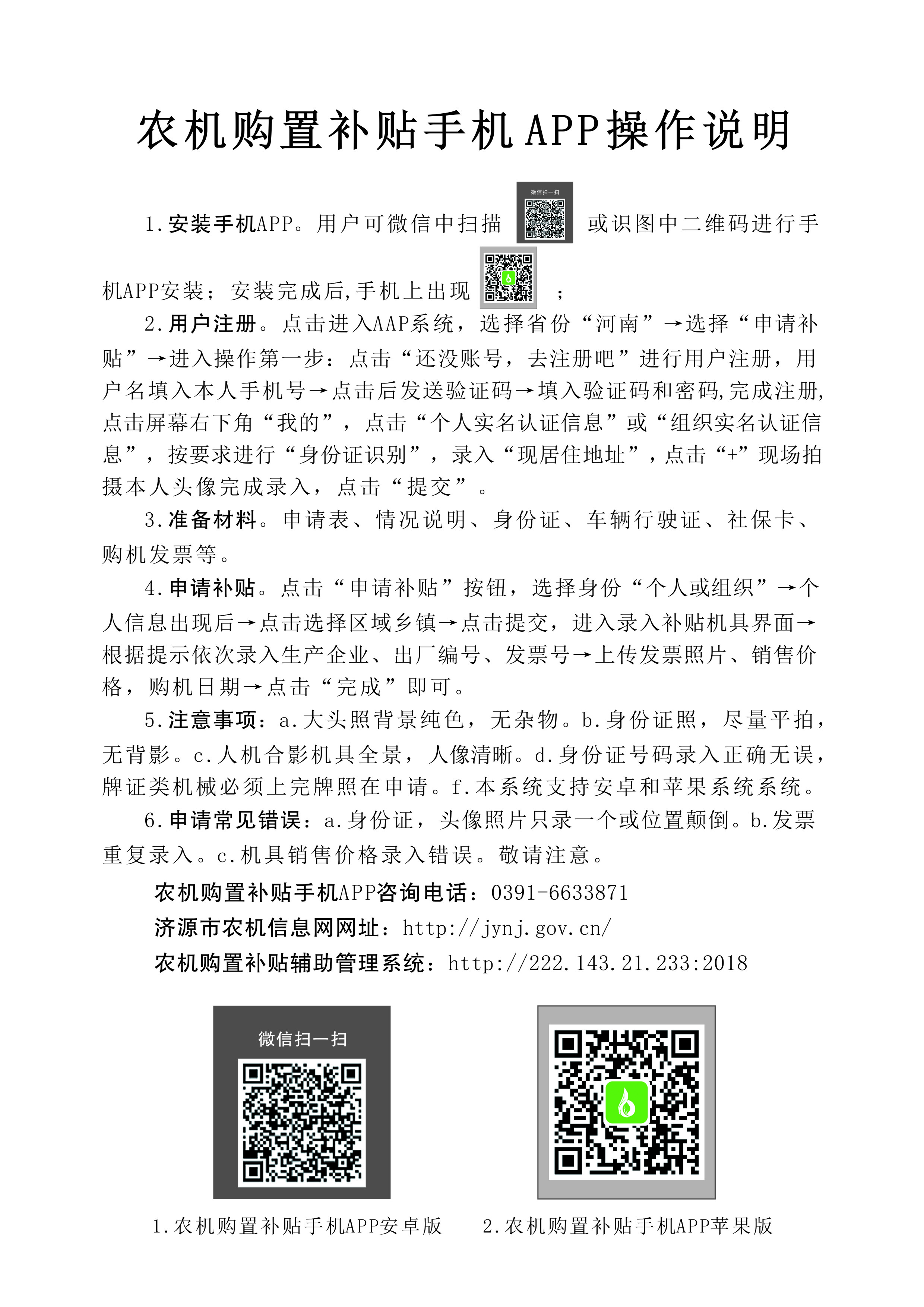 农机购置补贴手机APP操作说明

1.安装手机APP。用户可微信中扫描 微信扫一扫 或识图中二维码进行手机APP安装；安装完成后,手机上出现 ；

2.用户注册。点击进入AAP系统，选择省份“河南”→选择“申请补贴”→进入操作第一步：点击“还没账号，去注册吧”进行用户注册，用户名填入本人手机号→点击后发送验证码→填入验证码和密码,完成注册,点击屏幕右下角“我的”，点击“个人实名认证信息”或“组织实名认证信息”，按要求进行“身份证识别”，录入“现居住地址”，点击“+”现场拍摄本人头像完成录入，点击“提交”。

3.准备材料。申请表、情况说明、身份证、车辆行驶证、社保卡、购机发票等。

4.申请补贴。点击“申请补贴”按钮，选择身份“个人或组织”→个人信息出现后→点击选择区域乡镇→点击提交，进入录入补贴机具界面→根据提示依次录入生产企业、出厂编号、发票号→上传发票照片、销售价格，购机日期→点击“完成”即可。

5.注意事项：a.大头照背景纯色，无杂物。b.身份证照，尽量平拍，无背影。c.人机合影机具全景，人像清晰。d.身份证号码录入正确无误，牌证类机械必须上完牌照在申请。f.本系统支持安卓和苹果系统系统。

6.申请常见错误：a.身份证，头像照片只录一个或位置颠倒。b.发票重复录入。c.机具销售价格录入错误。敬请注意。

农机购置补贴手机APP咨询电话：0391-6633871
济源市农机信息网网址：http://jynj.gov.cn/
农机购置补贴辅助管理系统：http://222.143.21.233:2018

微信扫一扫

1.农机购置补贴手机APP安卓版　　2.农机购置补贴手机APP苹果版